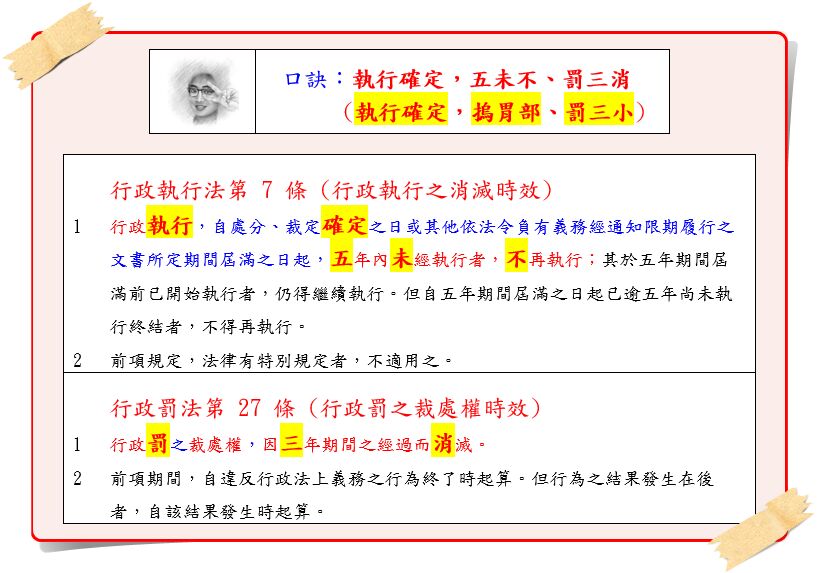 口訣：執行確定，五未不、罰三消
（執行確定，搗胃部、罰三小）

行政執行法第 7 條（行政執行之消滅時效）

1　行政執行，自處分、裁定確定之日或其他依法令負有義務經通知限期履行之文書所定期間屆滿之日起，五年內未經執行者，不再執行；其於五年期間屆滿前已開始執行者，仍得繼續執行。但自五年期間屆滿之日起已逾五年尚未執行終結者，不得再執行。

2　前項規定，法律有特別規定者，不適用之。

行政罰法第 27 條（行政罰之裁處權時效）

1　行政罰之裁處權，因三年期間之經過而消滅。

2　前項期間，自違反行政法上義務之行為終了時起算。但行為之結果發生在後者，自該結果發生時起算。